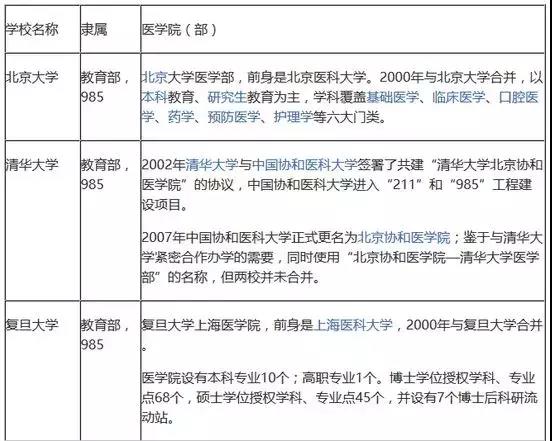 | 学校名称 | 隶属 | 医学院（部） |
|---|---|---|
| 北京大学 | 教育部，985 | 北京大学医学部，前身是北京医科大学。2000年与北京大学合并，以本科教育、研究生教育为主，学科覆盖基础医学、临床医学、口腔医学、药学、预防医学、护理学等六大门类。 |
| 清华大学 | 教育部，985 | 2002年清华大学与中国协和医科大学签署了共建“清华大学北京协和医学院”的协议，中国协和医科大学进入“211”和“985”工程建设项目。<br><br>2007年中国协和医科大学正式更名为北京协和医学院；鉴于与清华大学紧密合作办学的需要，同时使用“北京协和医学院—清华大学医学部”的名称，但两校并未合并。 |
| 复旦大学 | 教育部，985 | 复旦大学上海医学院，前身是上海医科大学，2000年与复旦大学合并。<br><br>医学院设有本科专业10个；高职专业1个。博士学位授权学科、专业点68个，硕士学位授权学科、专业点45个，并设有7个博士后科研流动站。 |